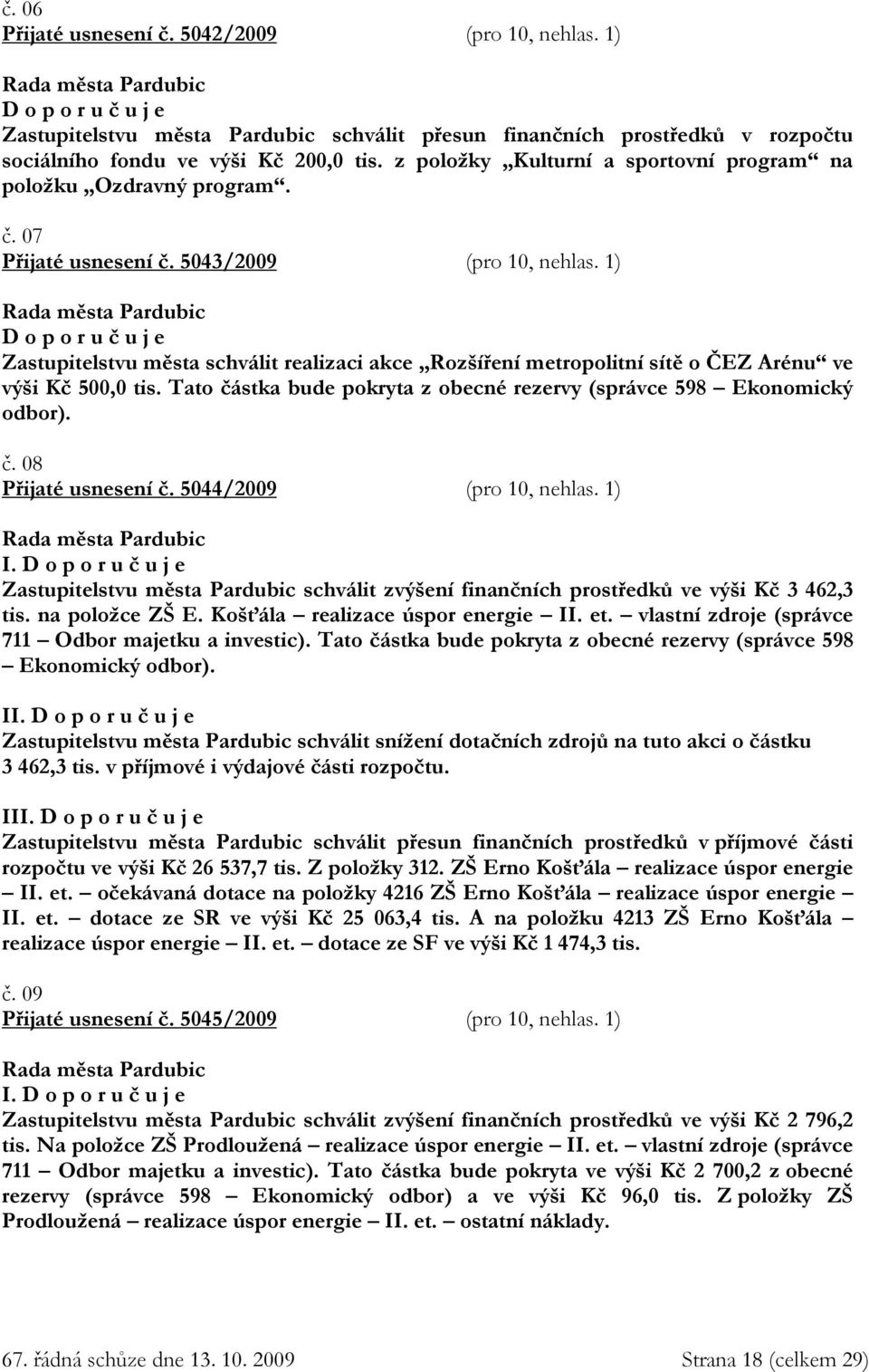 č. 06
Přijaté usnesení č. 5042/2009 (pro 10, nehlas. 1)

Rada města Pardubic
D o p o r u č u j e
Zastupitelstvu města Pardubic schválit přesun finančních prostředků v rozpočtu sociálního fondu ve výši Kč 200,0 tis. z položky „Kulturní a sportovní program“ na položku „Ozdravný program“.

č. 07
Přijaté usnesení č. 5043/2009 (pro 10, nehlas. 1)

Rada města Pardubic
D o p o r u č u j e
Zastupitelstvu města schválit realizaci akce „Rozšíření metropolitní sítě o ČEZ Arénu“ ve výši Kč 500,0 tis. Tato částka bude pokryta z obecné rezervy (správce 598 – Ekonomický odbor).

č. 08
Přijaté usnesení č. 5044/2009 (pro 10, nehlas. 1)

Rada města Pardubic
I. D o p o r u č u j e
Zastupitelstvu města Pardubic schválit zvýšení finančních prostředků ve výši Kč 3 462,3 tis. na položce ZŠ E. Košťála – realizace úspor energie – II. et. – vlastní zdroje (správce 711 – Odbor majetku a investic). Tato částka bude pokryta z obecné rezervy (správce 598 – Ekonomický odbor).

II. D o p o r u č u j e
Zastupitelstvu města Pardubic schválit snížení dotačních zdrojů na tuto akci o částku 3 462,3 tis. v příjmové i výdajové části rozpočtu.

III. D o p o r u č u j e
Zastupitelstvu města Pardubic schválit přesun finančních prostředků v příjmové části rozpočtu ve výši Kč 26 537,7 tis. Z položky 312. ZŠ Erno Košťála – realizace úspor energie – II. et. – očekávaná dotace na položky 4216 ZŠ Erno Košťála – realizace úspor energie – II. et. – dotace ze SR ve výši Kč 25 063,4 tis. A na položku 4213 ZŠ Erno Košťála – realizace úspor energie – II. et. – dotace ze SF ve výši Kč 1 474,3 tis.

č. 09
Přijaté usnesení č. 5045/2009 (pro 10, nehlas. 1)

Rada města Pardubic
I. D o p o r u č u j e
Zastupitelstvu města Pardubic schválit zvýšení finančních prostředků ve výši Kč 2 796,2 tis. Na položce ZŠ Prodloužená – realizace úspor energie – II. et. – vlastní zdroje (správce 711 – Odbor majetku a investic). Tato částka bude pokryta ve výši Kč 2 700,2 z obecné rezervy (správce 598 – Ekonomický odbor) a ve výši Kč 96,0 tis. Z položky ZŠ Prodloužená – realizace úspor energie – II. et. – ostatní náklady.

67. řádná schůze dne 13. 10. 2009 Strana 18 (celkem 29)